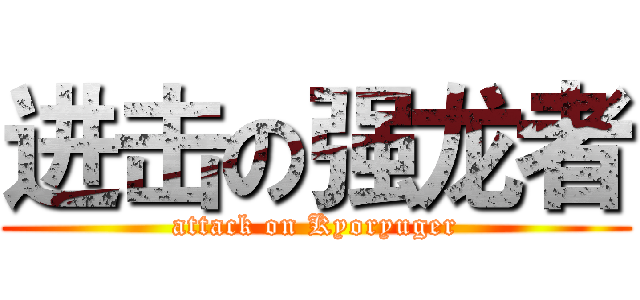 进击の强龙者
attack on Kyoryuger